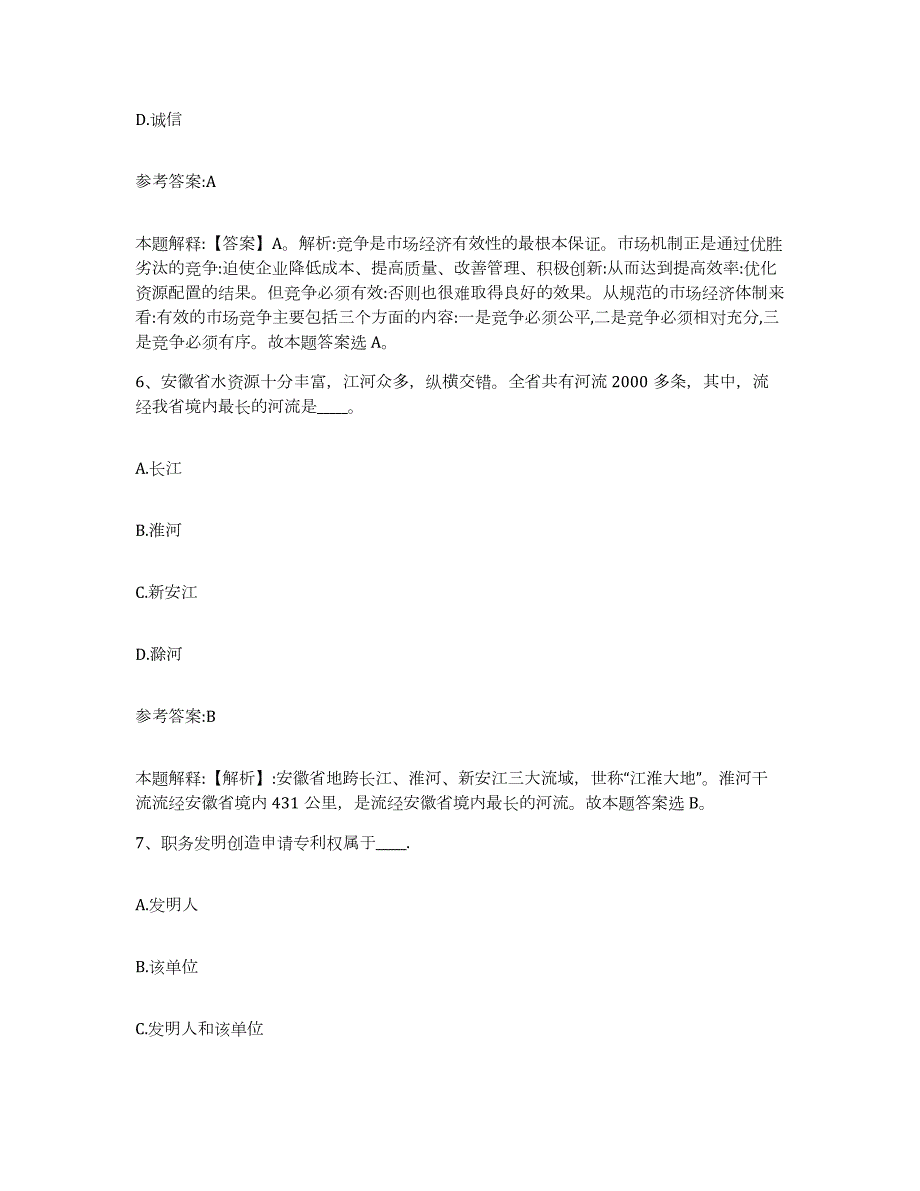 D.诚信

参考答案:A

本题解释:【答案】A。解析:竞争是市场经济有效性的最根本保证。市场机制正是通过优胜劣汰的竞争:迫使企业降低成本、提高质量、改善管理、积极创新:从而达到提高效率:优化资源配置的结果。但竞争必须有效:否则也很难取得良好的效果。从规范的市场经济体制来看:有效的市场竞争主要包括三个方面的内容:一是竞争必须公平,二是竞争必须相对充分,三是竞争必须有序。故本题答案选 A。

6、安徽省水资源十分丰富，江河众多，纵横交错。全省共有河流 2000 多条，其中，流经我省境内最长的河流是____。

A.长江

B.淮河

C.新安江

D.滁河

参考答案:B

本题解释:【解析】:安徽省地跨长江、淮河、新安江三大流域，世称“江淮大地”。淮河干流流经安徽省境内 431 公里，是流经安徽省境内最长的河流。故本题答案选 B。

7、职务发明创造申请专利权属于____.

A.发明人

B.该单位

C.发明人和该单位